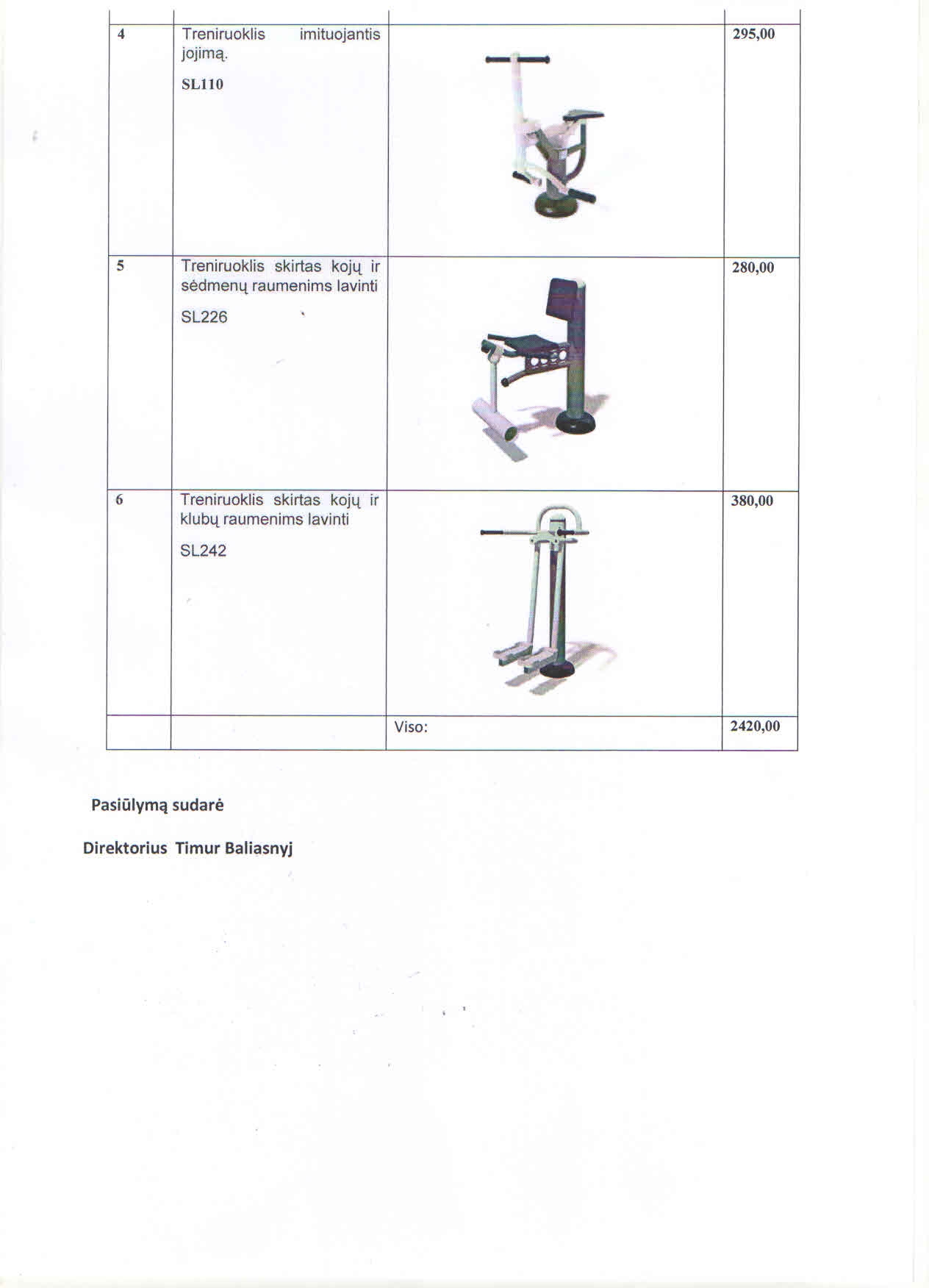 | | | | |
|---|---|---|---|
| 4 | Treniruoklis imituojantis jojimą. SL110 | | 295,00 |
| 5 | Treniruoklis skirtas kojų ir sėdmenų raumenims lavinti SL226 | | 280,00 |
| 6 | Treniruoklis skirtas kojų ir klubų raumenims lavinti SL242 | | 380,00 |
| | | Viso: | 2420,00 |

Pasiūlymą sudarė

Direktorius Timur Baliasnyj